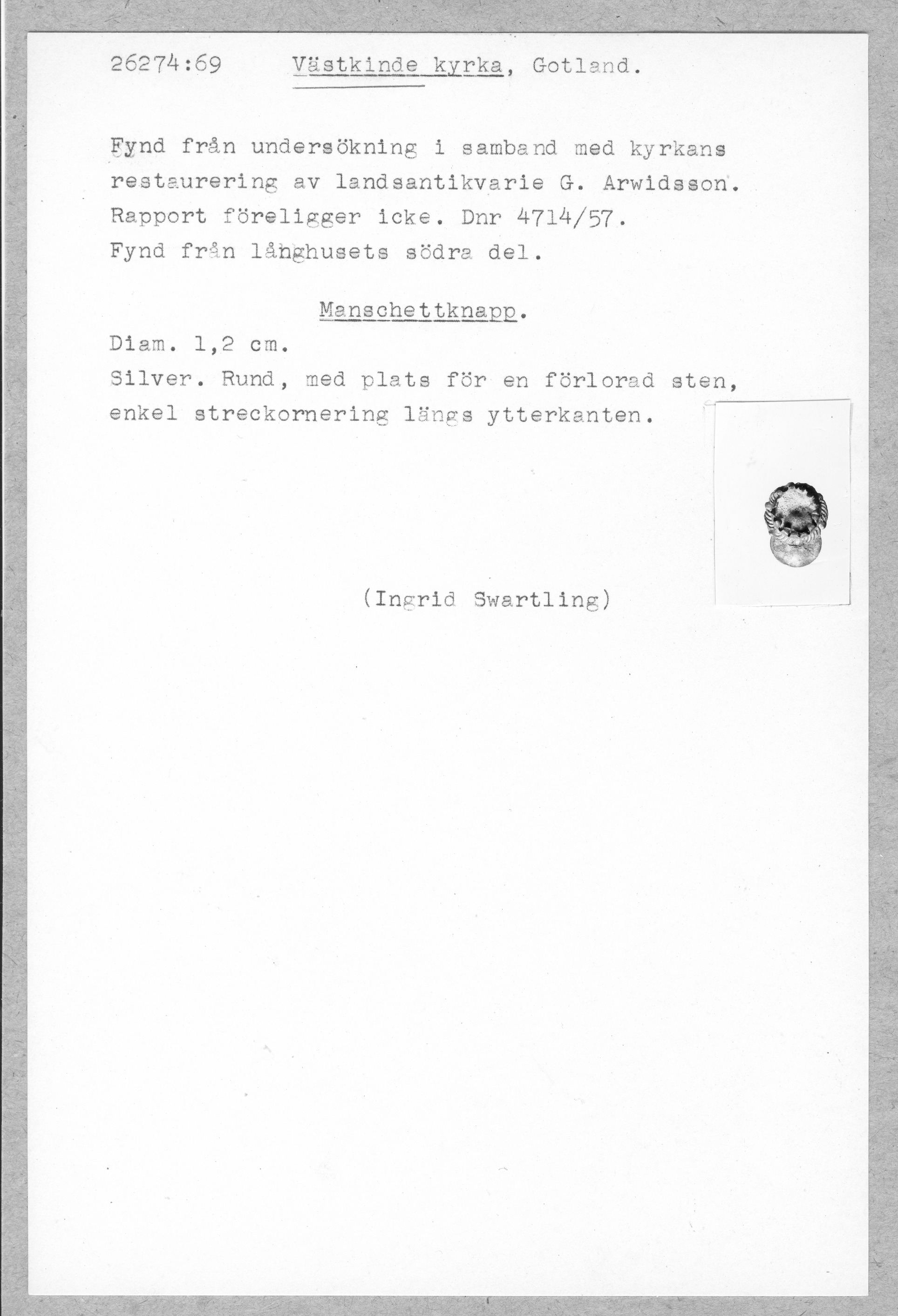 26274:69 Västkinde kyrka, Gotland.

Fynd från undersökning i samband med kyrkans restaurering av landsantikvarie G. Arwidsson. Rapport föreligger icke. Dnr 4714/57. Fynd från långhusets södra del.

Manschettknapp.

Diam. 1,2 cm.

Silver. Rund, med plats för en förlorad sten, enkel streckornering längs ytterkanten.

(Ingrid Swartling)